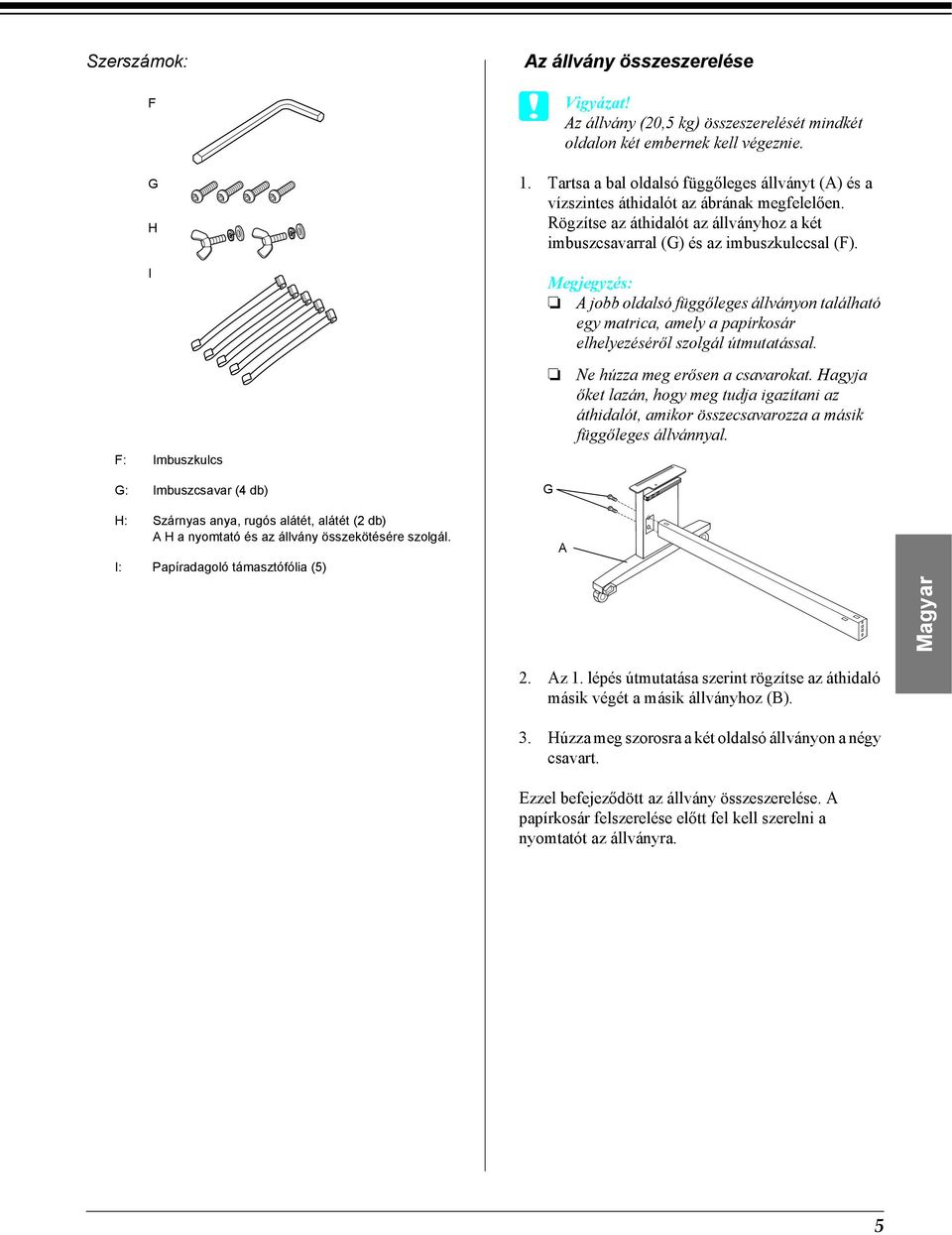 Szerszámok:

F

G

H

I

F: Imbuszkulcs

G: Imbuszcsavar (4 db)

H: Szárnyas anya, rugós alátét, alátét (2 db)
A H a nyomtató és az állvány összekötésére szolgál.

I: Papíradagoló támasztófólia (5)

Az állvány összeszerelése

Vigyázat!
Az állvány (20,5 kg) összeszerelését mindkét oldalon két embernek kell végeznie.

1. Tartsa a bal oldalsó függőleges állványt (A) és a vízszintes áthidalót az ábrának megfelelően. Rögzítse az áthidalót az állványhoz a két imbuszcsavarral (G) és az imbuszkulccsal (F).

Megjegyzés:
❏ A jobb oldalsó függőleges állványon található egy matrica, amely a papírkosár elhelyezéséről szolgál útmutatással.

❏ Ne húzza meg erősen a csavarokat. Hagyja őket lazán, hogy meg tudja igazítani az áthidalót, amikor összecsavarozza a másik függőleges állvánnyal.

G

A

2. Az 1. lépés útmutatása szerint rögzítse az áthidaló másik végét a másik állványhoz (B).

3. Húzza meg szorosra a két oldalsó állványon a négy csavart.

Ezzel befejeződött az állvány összeszerelése. A papírkosár felszerelése előtt fel kell szerelni a nyomtatót az állványra.

Magyar

5